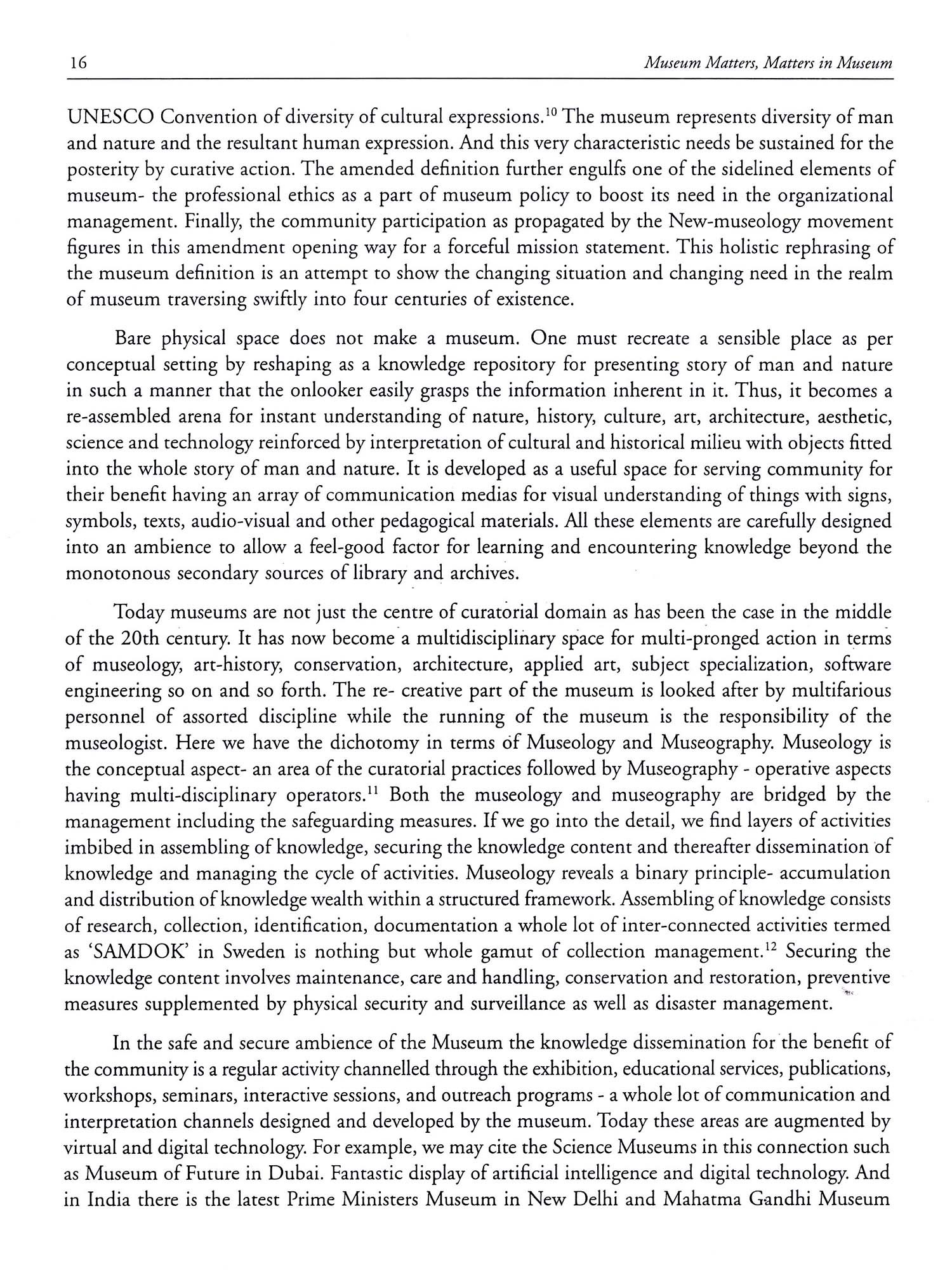 16 Museum Matters, Matters in Museum

UNESCO Convention of diversity of cultural expressions.$^{10}$ The museum represents diversity of man and nature and the resultant human expression. And this very characteristic needs be sustained for the posterity by curative action. The amended definition further engulfs one of the sidelined elements of museum- the professional ethics as a part of museum policy to boost its need in the organizational management. Finally, the community participation as propagated by the New-museology movement figures in this amendment opening way for a forceful mission statement. This holistic rephrasing of the museum definition is an attempt to show the changing situation and changing need in the realm of museum traversing swiftly into four centuries of existence.

Bare physical space does not make a museum. One must recreate a sensible place as per conceptual setting by reshaping as a knowledge repository for presenting story of man and nature in such a manner that the onlooker easily grasps the information inherent in it. Thus, it becomes a re-assembled arena for instant understanding of nature, history, culture, art, architecture, aesthetic, science and technology reinforced by interpretation of cultural and historical milieu with objects fitted into the whole story of man and nature. It is developed as a useful space for serving community for their benefit having an array of communication medias for visual understanding of things with signs, symbols, texts, audio-visual and other pedagogical materials. All these elements are carefully designed into an ambience to allow a feel-good factor for learning and encountering knowledge beyond the monotonous secondary sources of library and archives.

Today museums are not just the centre of curatorial domain as has been the case in the middle of the 20th century. It has now become a multidisciplinary space for multi-pronged action in terms of museology, art-history, conservation, architecture, applied art, subject specialization, software engineering so on and so forth. The re- creative part of the museum is looked after by multifarious personnel of assorted discipline while the running of the museum is the responsibility of the museologist. Here we have the dichotomy in terms of Museology and Museography. Museology is the conceptual aspect- an area of the curatorial practices followed by Museography - operative aspects having multi-disciplinary operators.$^{11}$ Both the museology and museography are bridged by the management including the safeguarding measures. If we go into the detail, we find layers of activities imbibed in assembling of knowledge, securing the knowledge content and thereafter dissemination of knowledge and managing the cycle of activities. Museology reveals a binary principle- accumulation and distribution of knowledge wealth within a structured framework. Assembling of knowledge consists of research, collection, identification, documentation a whole lot of inter-connected activities termed as 'SAMDOK' in Sweden is nothing but whole gamut of collection management.$^{12}$ Securing the knowledge content involves maintenance, care and handling, conservation and restoration, preventive measures supplemented by physical security and surveillance as well as disaster management.

In the safe and secure ambience of the Museum the knowledge dissemination for the benefit of the community is a regular activity channelled through the exhibition, educational services, publications, workshops, seminars, interactive sessions, and outreach programs - a whole lot of communication and interpretation channels designed and developed by the museum. Today these areas are augmented by virtual and digital technology. For example, we may cite the Science Museums in this connection such as Museum of Future in Dubai. Fantastic display of artificial intelligence and digital technology. And in India there is the latest Prime Ministers Museum in New Delhi and Mahatma Gandhi Museum